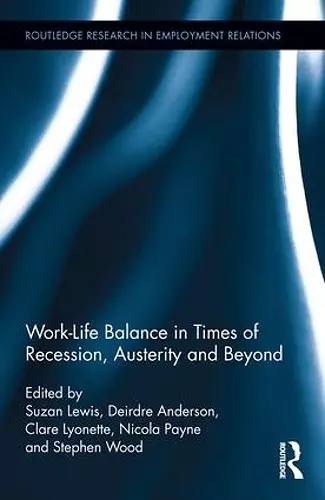 ROUTLEDGE RESEARCH IN EMPLOYMENT RELATIONS

Work-Life Balance in Times of Recession, Austerity and Beyond

Edited by
Suzan Lewis, Deirdre Anderson, Clare Lyonette, Nicola Payne and Stephen Wood

ROUTLEDGE